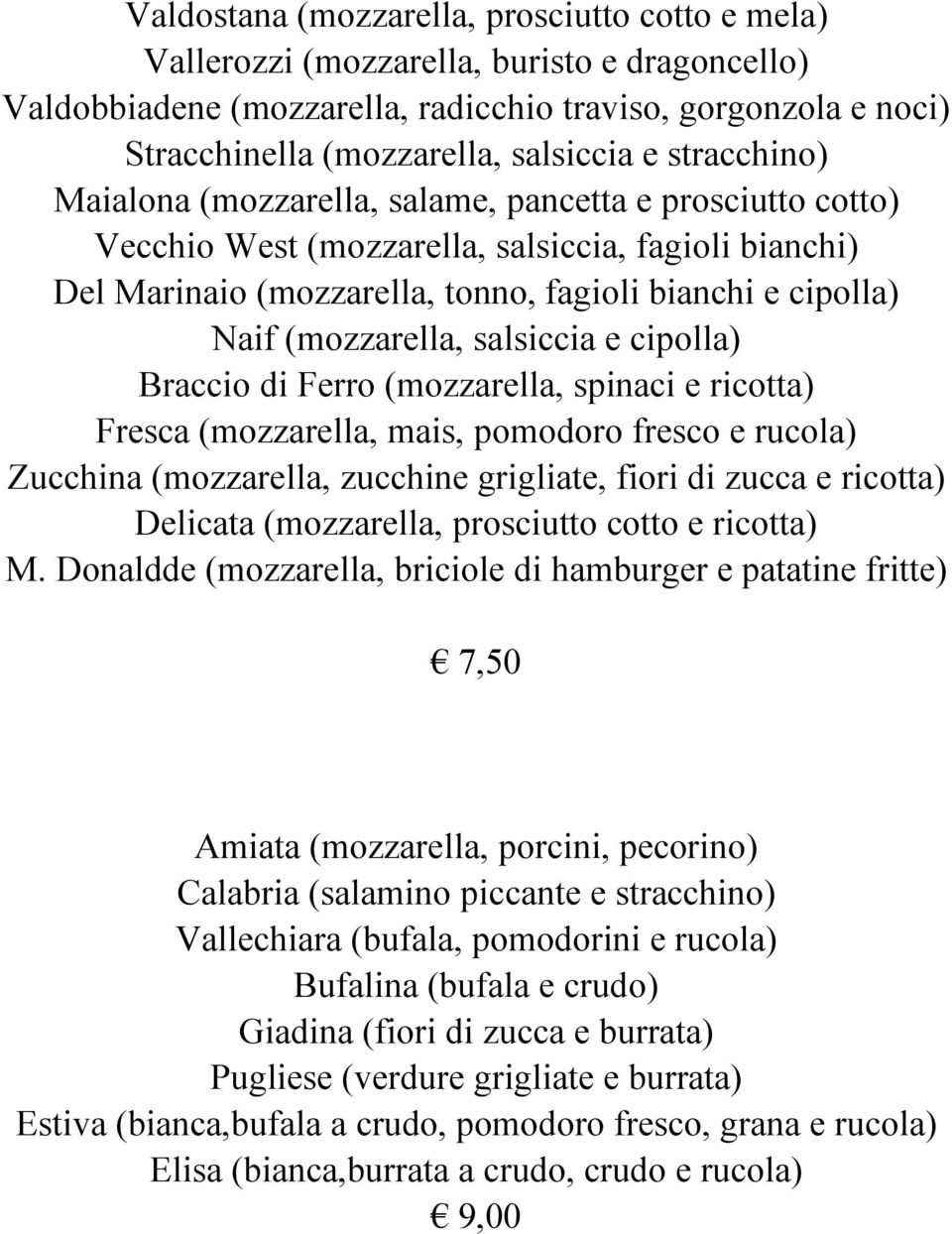 Valdostana (mozzarella, prosciutto cotto e mela)
Vallerozzi (mozzarella, buristo e dragoncello)
Valdobbiadene (mozzarella, radicchio traviso, gorgonzola e noci)
Stracchinella (mozzarella, salsiccia e stracchino)
Maialona (mozzarella, salame, pancetta e prosciutto cotto)
Vecchio West (mozzarella, salsiccia, fagioli bianchi)
Del Marinaio (mozzarella, tonno, fagioli bianchi e cipolla)
Naif (mozzarella, salsiccia e cipolla)
Braccio di Ferro (mozzarella, spinaci e ricotta)
Fresca (mozzarella, mais, pomodoro fresco e rucola)
Zucchina (mozzarella, zucchine grigliate, fiori di zucca e ricotta)
Delicata (mozzarella, prosciutto cotto e ricotta)
M. Donaldde (mozzarella, briciole di hamburger e patatine fritte)

€ 7,50

Amiata (mozzarella, porcini, pecorino)
Calabria (salamino piccante e stracchino)
Vallechiara (bufala, pomodorini e rucola)
Bufalina (bufala e crudo)
Giadina (fiori di zucca e burrata)
Pugliese (verdure grigliate e burrata)
Estiva (bianca,bufala a crudo, pomodoro fresco, grana e rucola)
Elisa (bianca,burrata a crudo, crudo e rucola)
€ 9,00